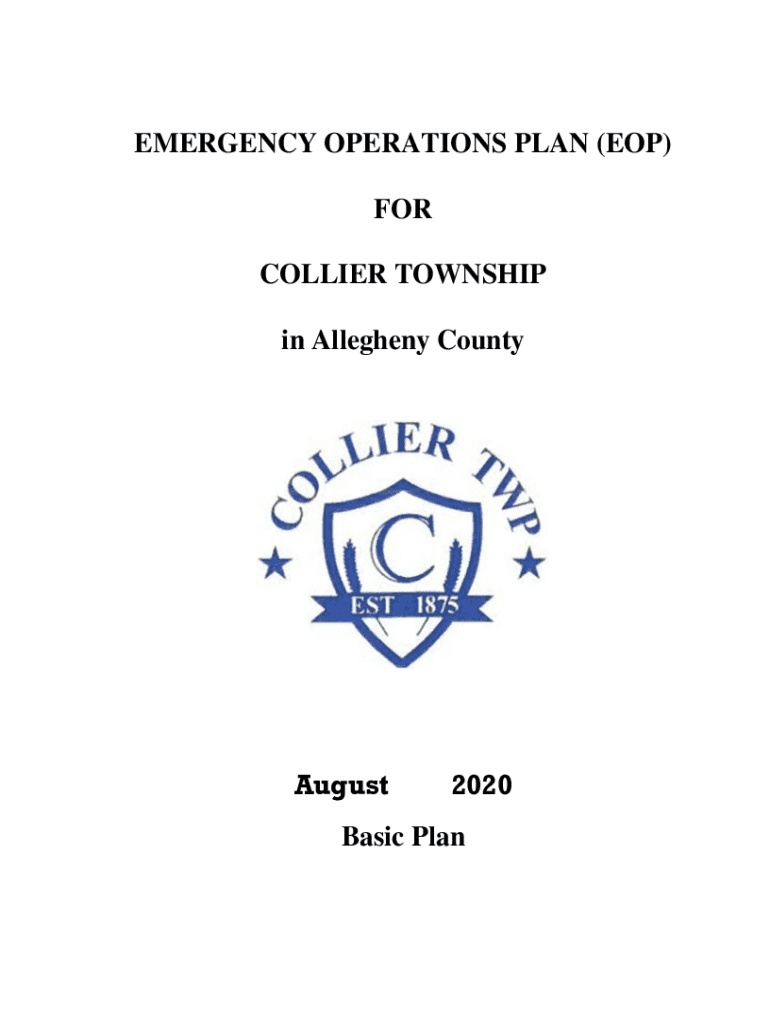 EMERGENCY OPERATIONS PLAN (EOP)

FOR

COLLIER TOWNSHIP

in Allegheny County

COLLIER TWP

C

EST 1875

August 2020

Basic Plan